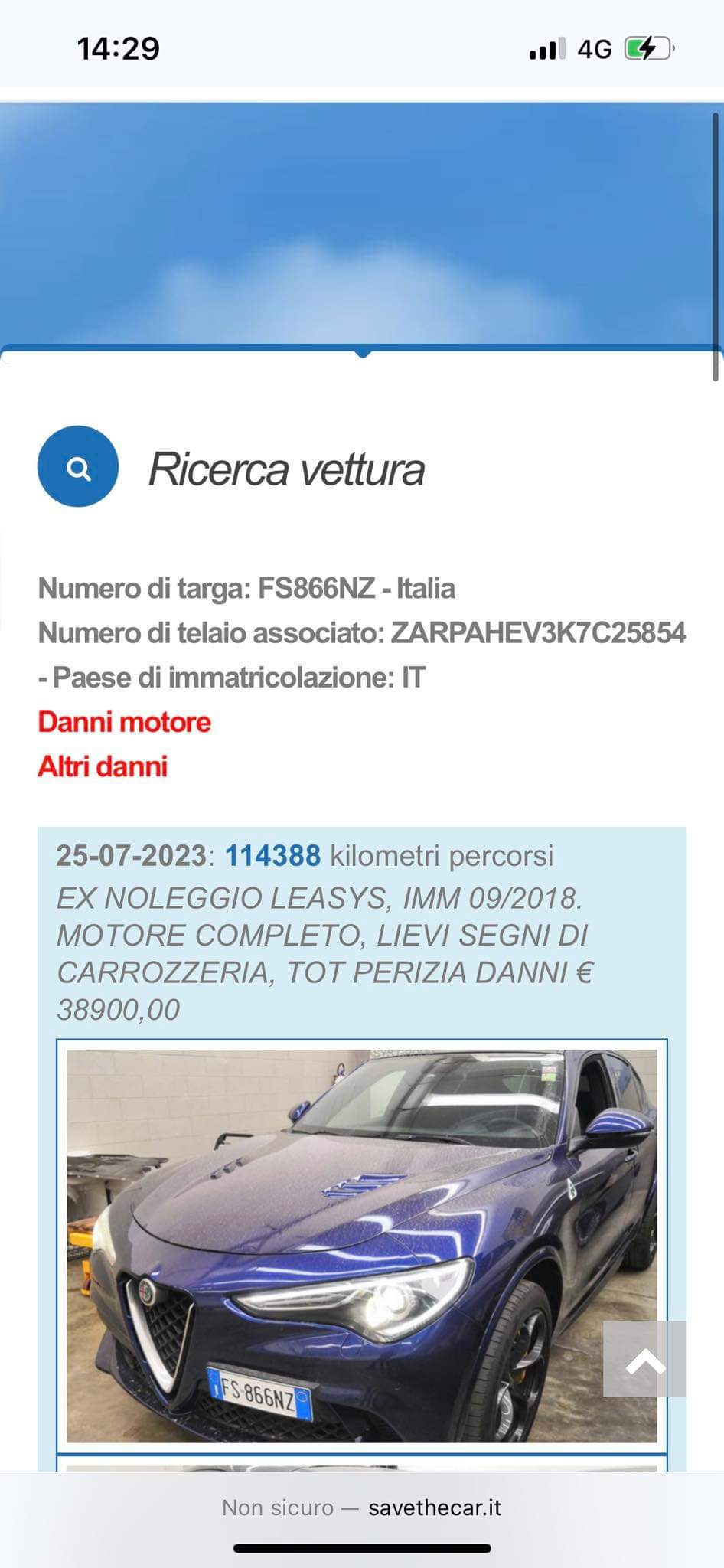 14:29

4G

Ricerca vettura

Numero di targa: FS866NZ - Italia
Numero di telaio associato: ZARPAHEV3K7C25854 - Paese di immatricolazione: IT
Danni motore
Altri danni

25-07-2023: 114388 kilometri percorsi
EX NOLEGGIO LEASYS, IMM 09/2018. MOTORE COMPLETO, LIEVI SEGNI DI CARROZZERIA, TOT PERIZIA DANNI € 38900,00

FS 866NZ

Non sicuro — savethecar.it